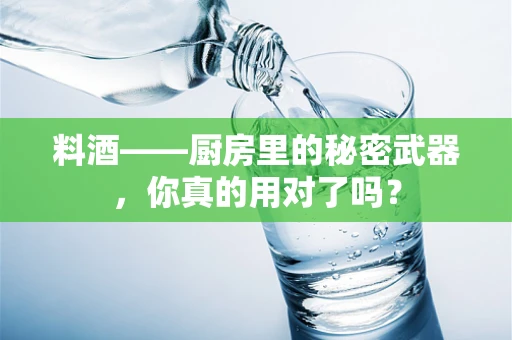 料酒——厨房里的秘密武器，你真的用对了吗？